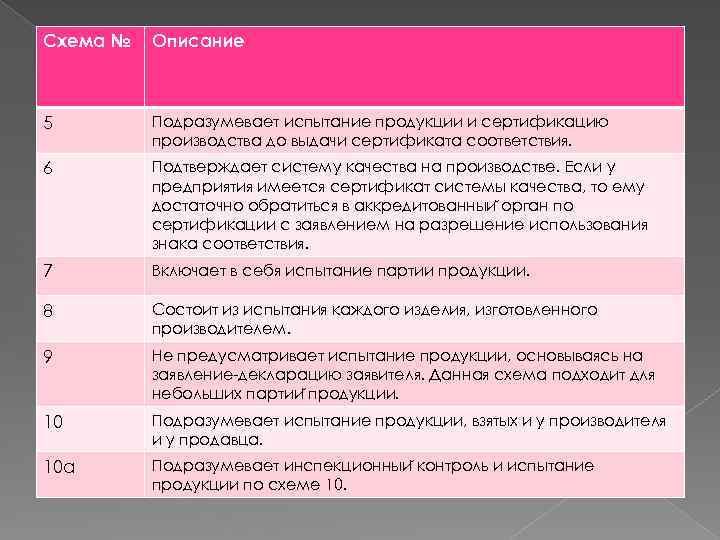 | Схема № | Описание |
|---|---|
| 5 | Подразумевает испытание продукции и сертификацию производства до выдачи сертификата соответствия. |
| 6 | Подтверждает систему качества на производстве. Если у предприятия имеется сертификат системы качества, то ему достаточно обратиться в аккредитованный орган по сертификации с заявлением на разрешение использования знака соответствия. |
| 7 | Включает в себя испытание партии продукции. |
| 8 | Состоит из испытания каждого изделия, изготовленного производителем. |
| 9 | Не предусматривает испытание продукции, основываясь на заявление-декларацию заявителя. Данная схема подходит для небольших партий продукции. |
| 10 | Подразумевает испытание продукции, взятых и у производителя и у продавца. |
| 10а | Подразумевает инспекционный контроль и испытание продукции по схеме 10. |